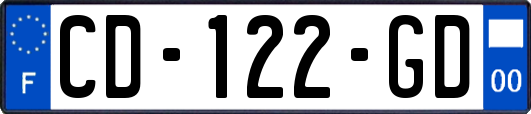 F

CD-122-GD

00